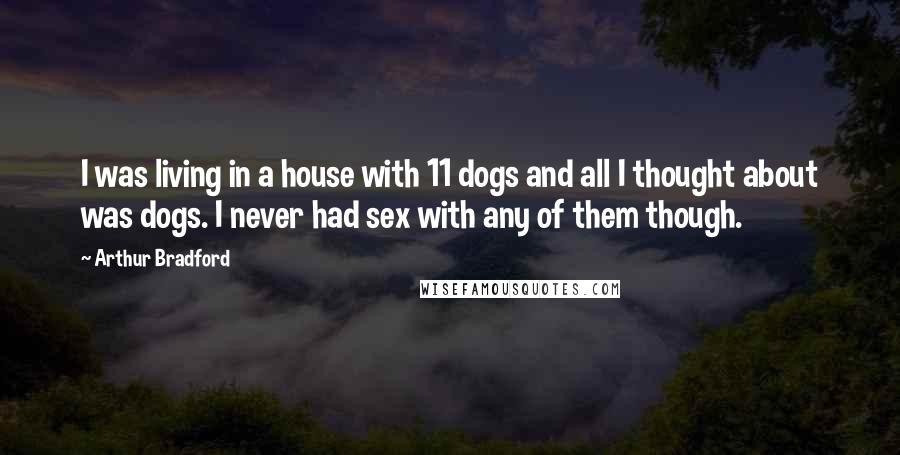 I was living in a house with 11 dogs and all I thought about was dogs. I never had sex with any of them though.

~ Arthur Bradford

WISEFAMOUSQUOTES.COM